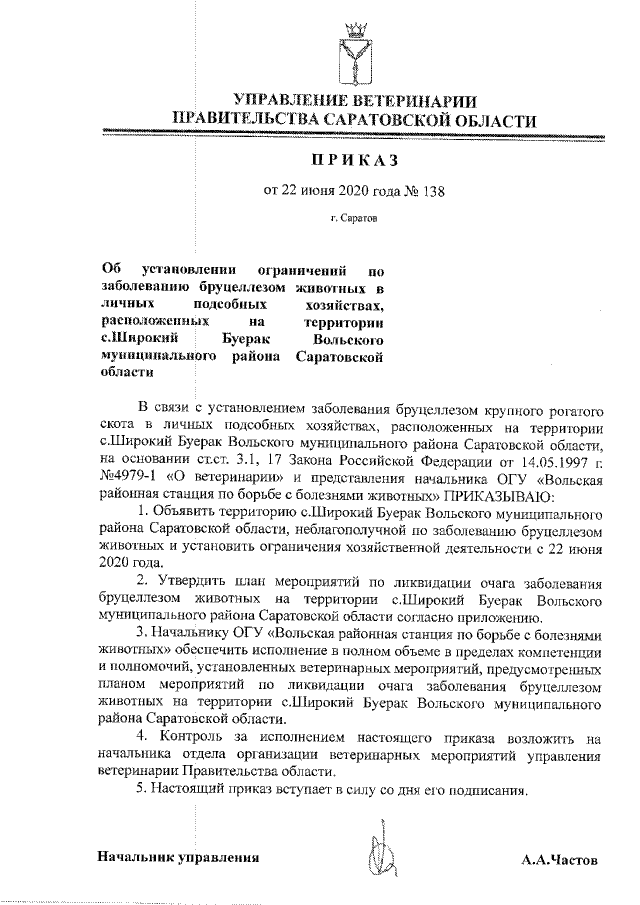 УПРАВЛЕНИЕ ВЕТЕРИНАРИИ
ПРАВИТЕЛЬСТВА САРАТОВСКОЙ ОБЛАСТИ

ПРИКАЗ

от 22 июня 2020 года № 138

г. Саратов

Об установлении ограничений по заболеванию бруцеллезом животных в личных подсобных хозяйствах, расположенных на территории с.Широкий Буерак Вольского муниципального района Саратовской области

В связи с установлением заболевания бруцеллезом крупного рогатого скота в личных подсобных хозяйствах, расположенных на территории с.Широкий Буерак Вольского муниципального района Саратовской области, на основании ст.ст. 3.1, 17 Закона Российской Федерации от 14.05.1997 г. №4979-1 «О ветеринарии» и представления начальника ОГУ «Вольская районная станция по борьбе с болезнями животных» ПРИКАЗЫВАЮ:

1. Объявить территорию с.Широкий Буерак Вольского муниципального района Саратовской области, неблагополучной по заболеванию бруцеллезом животных и установить ограничения хозяйственной деятельности с 22 июня 2020 года.

2. Утвердить план мероприятий по ликвидации очага заболевания бруцеллезом животных на территории с.Широкий Буерак Вольского муниципального района Саратовской области согласно приложению.

3. Начальнику ОГУ «Вольская районная станция по борьбе с болезнями животных» обеспечить исполнение в полном объеме в пределах компетенции и полномочий, установленных ветеринарных мероприятий, предусмотренных планом мероприятий по ликвидации очага заболевания бруцеллезом животных на территории с.Широкий Буерак Вольского муниципального района Саратовской области.

4. Контроль за исполнением настоящего приказа возложить на начальника отдела организации ветеринарных мероприятий управления ветеринарии Правительства области.

5. Настоящий приказ вступает в силу со дня его подписания.

Начальник управления А.А.Частов